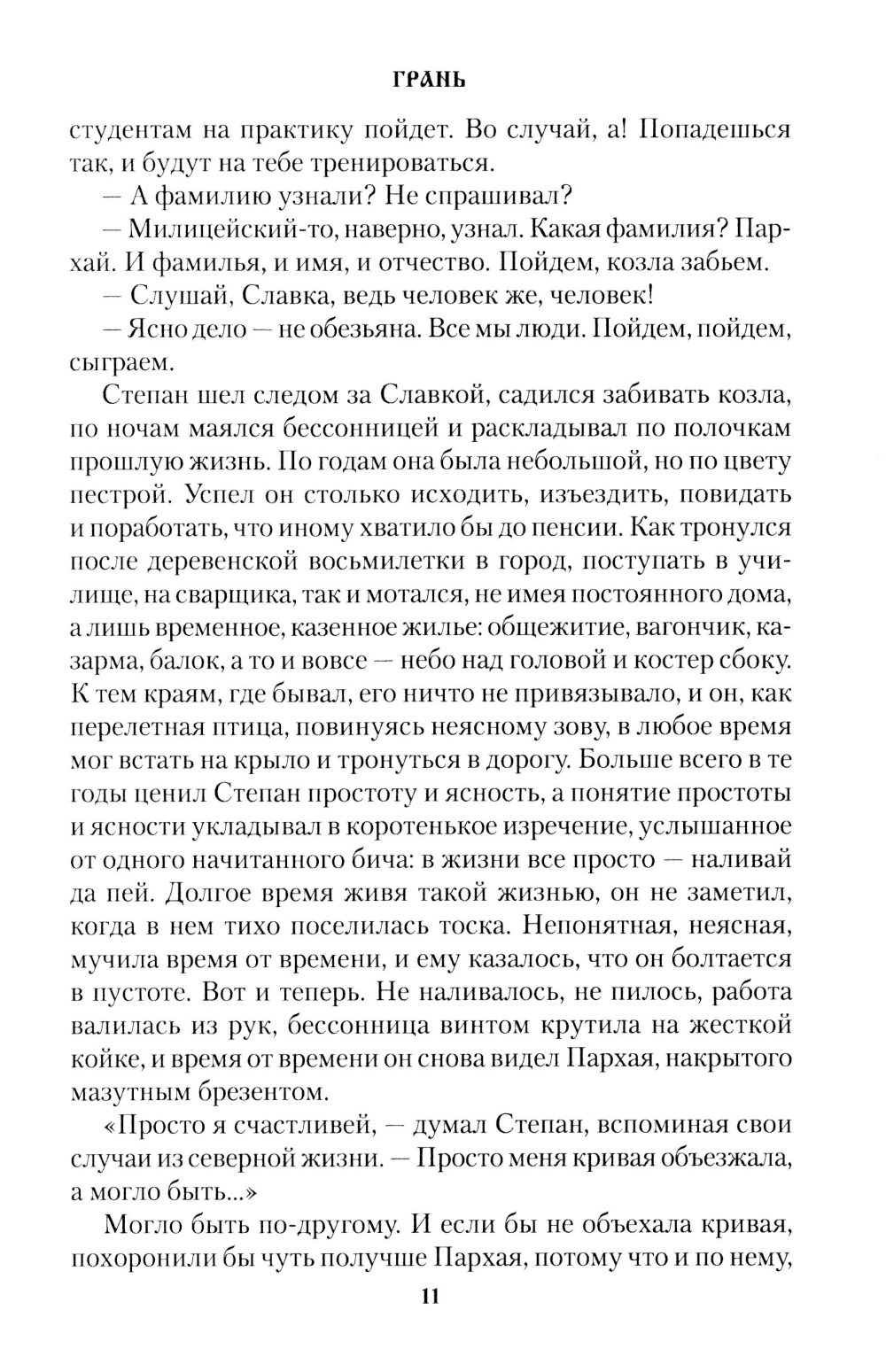 ГРАНЬ

студентам на практику пойдет. Во случай, а! Попадешься так, и будут на тебе тренироваться.

— А фамилию узнали? Не спрашивал?

— Милицейский-то, наверно, узнал. Какая фамилия? Пархай. И фамилья, и имя, и отчество. Пойдем, козла забьем.

— Слушай, Славка, ведь человек же, человек!

— Ясно дело — не обезьяна. Все мы люди. Пойдем, пойдем, сыграем.

Степан шел следом за Славкой, садился забивать козла, по ночам маялся бессонницей и раскладывал по полочкам прошлую жизнь. По годам она была небольшой, но по цвету пестрой. Успел он столько исходить, изъездить, повидать и поработать, что иному хватило бы до пенсии. Как тронулся после деревенской восьмилетки в город, поступать в училище, на сварщика, так и мотался, не имея постоянного дома, а лишь временное, казенное жилье: общежитие, вагончик, казарма, балок, а то и вовсе — небо над головой и костер сбоку. К тем краям, где бывал, его ничто не привязывало, и он, как перелетная птица, повинуясь неясному зову, в любое время мог встать на крыло и тронуться в дорогу. Больше всего в те годы ценил Степан простоту и ясность, а понятие простоты и ясности укладывал в коротенькое изречение, услышанное от одного начитанного бича: в жизни все просто — наливай да пей. Долгое время живя такой жизнью, он не заметил, когда в нем тихо поселилась тоска. Непонятная, неясная, мучила время от времени, и ему казалось, что он болтается в пустоте. Вот и теперь. Не наливалось, не пилось, работа валилась из рук, бессонница винтом крутила на жесткой койке, и время от времени он снова видел Пархая, накрытого мазутным брезентом.

«Просто я счастливей, — думал Степан, вспоминая свои случаи из северной жизни. — Просто меня кривая объезжала, а могло быть...»

Могло быть по-другому. И если бы не объехала кривая, похоронили бы чуть получше Пархая, потому что и по нему,

11